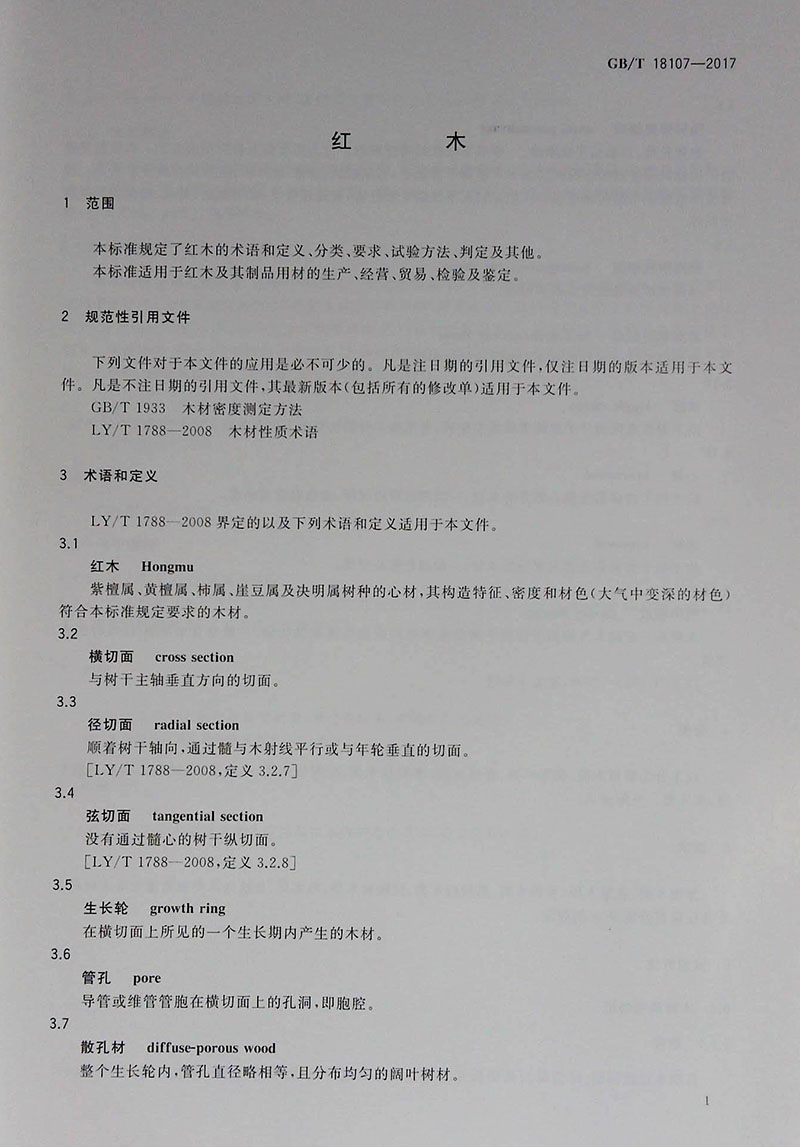 GB/T 18107—2017

红　木

1　范围

本标准规定了红木的术语和定义、分类、要求、试验方法、判定及其他。

本标准适用于红木及其制品用材的生产、经营、贸易、检验及鉴定。

2　规范性引用文件

下列文件对于本文件的应用是必不可少的。凡是注日期的引用文件，仅注日期的版本适用于本文件。凡是不注日期的引用文件，其最新版本(包括所有的修改单)适用于本文件。

GB/T 1933　木材密度测定方法

LY/T 1788—2008　木材性质术语

3　术语和定义

LY/T 1788—2008 界定的以及下列术语和定义适用于本文件。

3.1

红木　Hongmu

紫檀属、黄檀属、柿属、崖豆属及决明属树种的心材，其构造特征、密度和材色(大气中变深的材色)符合本标准规定要求的木材。

3.2

横切面　cross section

与树干主轴垂直方向的切面。

3.3

径切面　radial section

顺着树干轴向，通过髓与木射线平行或与年轮垂直的切面。

[LY/T 1788—2008，定义 3.2.7]

3.4

弦切面　tangential section

没有通过髓心的树干纵切面。

[LY/T 1788—2008，定义 3.2.8]

3.5

生长轮　growth ring

在横切面上所见的一个生长期内产生的木材。

3.6

管孔　pore

导管或维管管胞在横切面上的孔洞，即胞腔。

3.7

散孔材　diffuse-porous wood

整个生长轮内，管孔直径略相等，且分布均匀的阔叶树材。

1